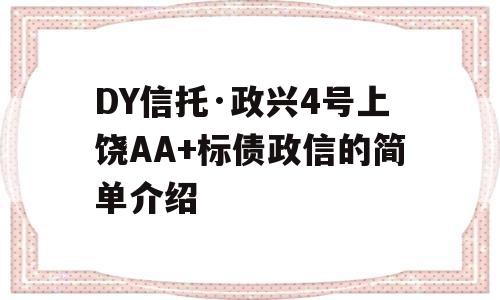 DY信托·政兴4号上饶AA+标债政信的简单介绍